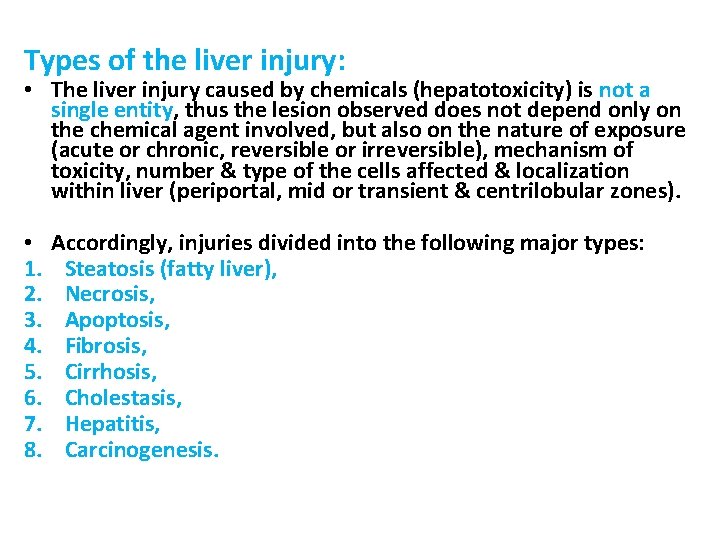 Types of the liver injury:

• The liver injury caused by chemicals (hepatotoxicity) is not a single entity, thus the lesion observed does not depend only on the chemical agent involved, but also on the nature of exposure (acute or chronic, reversible or irreversible), mechanism of toxicity, number & type of the cells affected & localization within liver (periportal, mid or transient & centrilobular zones).

• Accordingly, injuries divided into the following major types:
1. Steatosis (fatty liver),
2. Necrosis,
3. Apoptosis,
4. Fibrosis,
5. Cirrhosis,
6. Cholestasis,
7. Hepatitis,
8. Carcinogenesis.